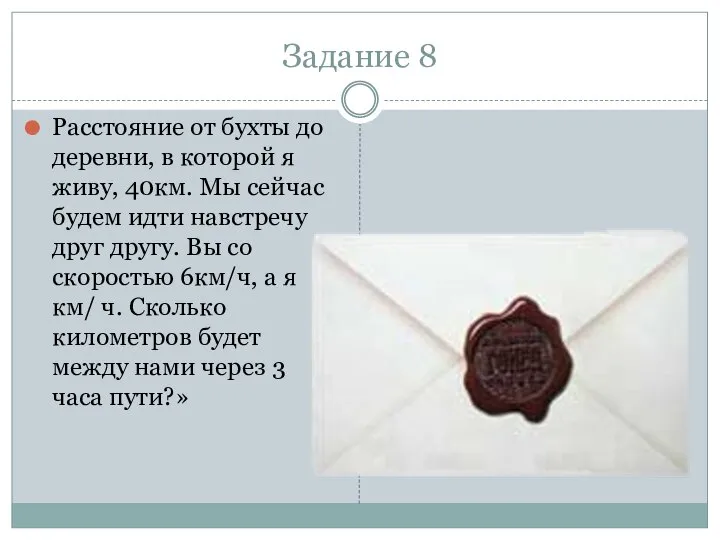 Задание 8

Расстояние от бухты до деревни, в которой я живу, 40км. Мы сейчас будем идти навстречу друг другу. Вы со скоростью 6км/ч, а я км/ ч. Сколько километров будет между нами через 3 часа пути?»